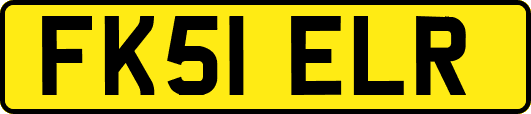 FK51 ELR